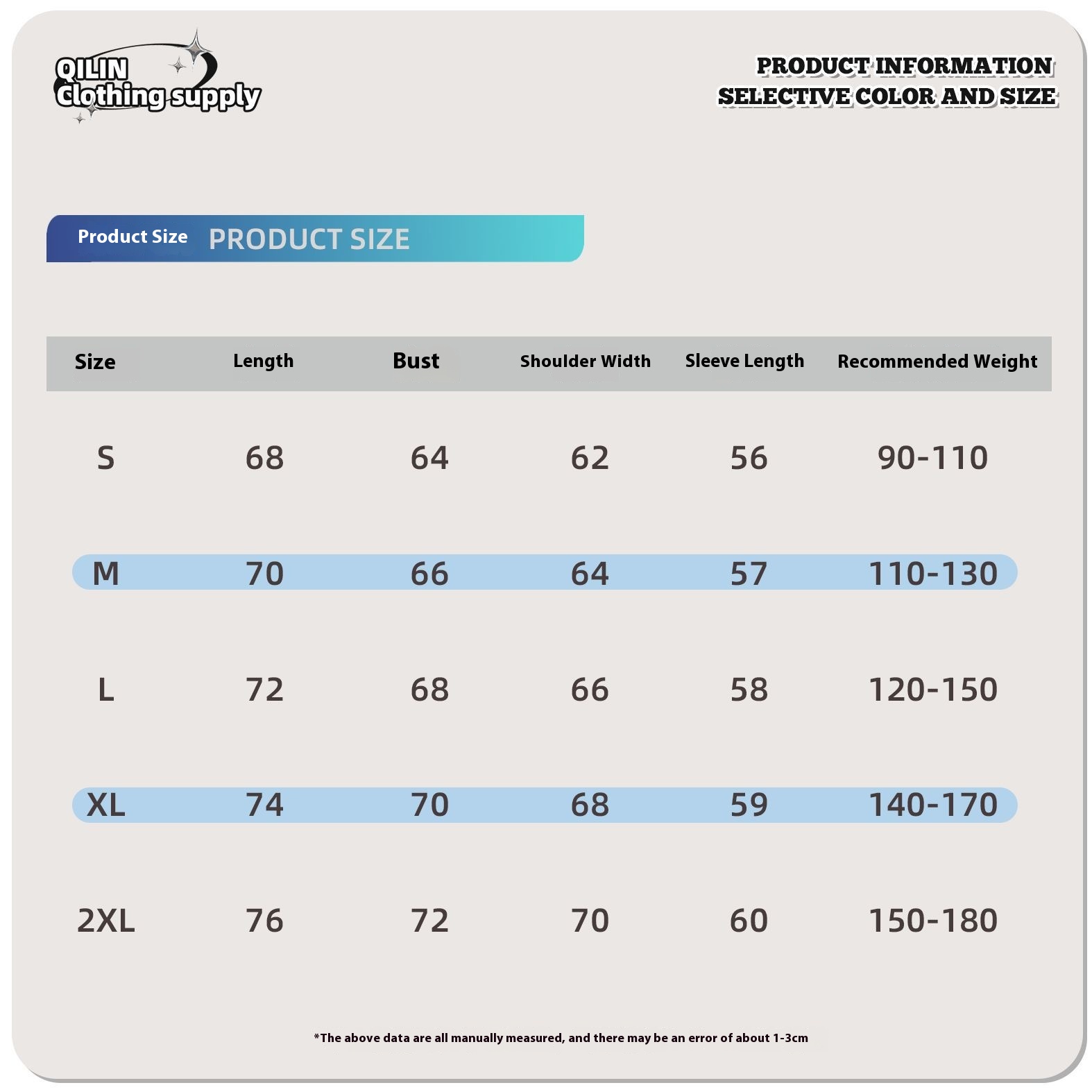 QILIN
Clothing supply

PRODUCT INFORMATION
SELECTIVE COLOR AND SIZE

Product Size PRODUCT SIZE

| Size | Length | Bust | Shoulder Width | Sleeve Length | Recommended Weight |
|---|---|---|---|---|---|
| S | 68 | 64 | 62 | 56 | 90-110 |
| M | 70 | 66 | 64 | 57 | 110-130 |
| L | 72 | 68 | 66 | 58 | 120-150 |
| XL | 74 | 70 | 68 | 59 | 140-170 |
| 2XL | 76 | 72 | 70 | 60 | 150-180 |

*The above data are all manually measured, and there may be an error of about 1-3cm